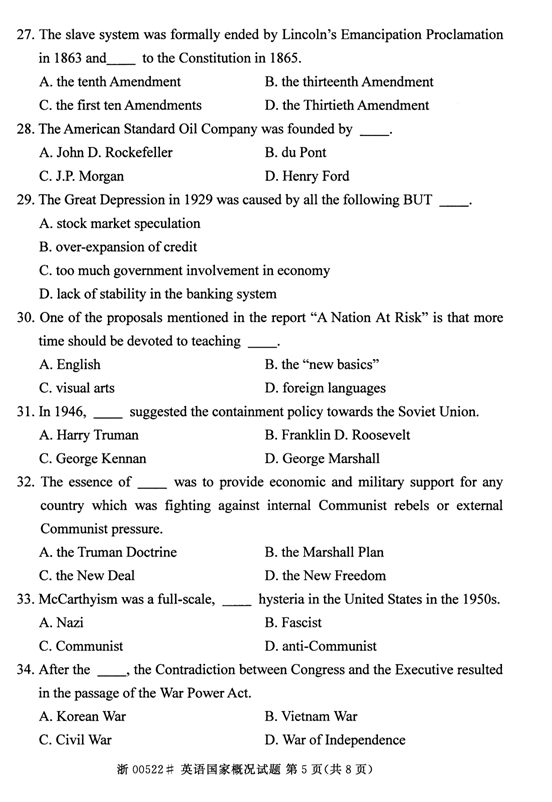 27. The slave system was formally ended by Lincoln's Emancipation Proclamation in 1863 and____ to the Constitution in 1865.
A. the tenth Amendment
B. the thirteenth Amendment
C. the first ten Amendments
D. the Thirtieth Amendment
28. The American Standard Oil Company was founded by ____.
A. John D. Rockefeller
B. du Pont
C. J.P. Morgan
D. Henry Ford
29. The Great Depression in 1929 was caused by all the following BUT ____.
A. stock market speculation
B. over-expansion of credit
C. too much government involvement in economy
D. lack of stability in the banking system
30. One of the proposals mentioned in the report "A Nation At Risk" is that more time should be devoted to teaching ____.
A. English
B. the "new basics"
C. visual arts
D. foreign languages
31. In 1946, ____ suggested the containment policy towards the Soviet Union.
A. Harry Truman
B. Franklin D. Roosevelt
C. George Kennan
D. George Marshall
32. The essence of ____ was to provide economic and military support for any country which was fighting against internal Communist rebels or external Communist pressure.
A. the Truman Doctrine
B. the Marshall Plan
C. the New Deal
D. the New Freedom
33. McCarthyism was a full-scale, ____ hysteria in the United States in the 1950s.
A. Nazi
B. Fascist
C. Communist
D. anti-Communist
34. After the ____, the Contradiction between Congress and the Executive resulted in the passage of the War Power Act.
A. Korean War
B. Vietnam War
C. Civil War
D. War of Independence

浙 00522# 英语国家概况试题 第 5 页(共 8 页)